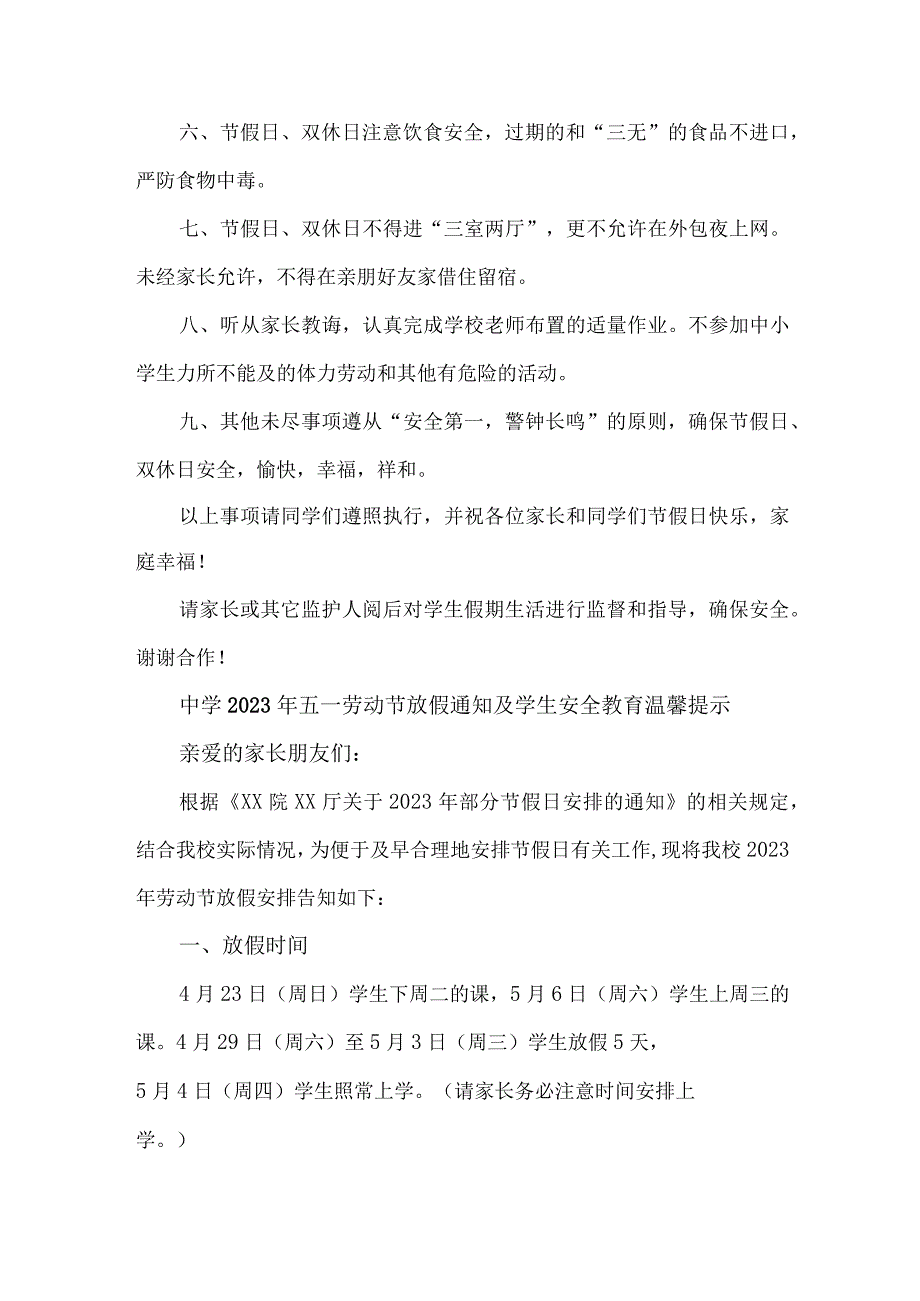 六、节假日、双休日注意饮食安全，过期的和“三无”的食品不进口，严防食物中毒。

七、节假日、双休日不得进“三室两厅”，更不允许在外包夜上网。未经家长允许，不得在亲朋好友家借住留宿。

八、听从家长教诲，认真完成学校老师布置的适量作业。不参加中小学生力所不能及的体力劳动和其他有危险的活动。

九、其他未尽事项遵从“安全第一，警钟长鸣”的原则，确保节假日、双休日安全，愉快，幸福，祥和。

以上事项请同学们遵照执行，并祝各位家长和同学们节假日快乐，家庭幸福！

请家长或其它监护人阅后对学生假期生活进行监督和指导，确保安全。谢谢合作！

中学2023年五一劳动节放假通知及学生安全教育温馨提示

亲爱的家长朋友们：

根据《XX院XX厅关于2023年部分节假日安排的通知》的相关规定，结合我校实际情况，为便于及早合理地安排节假日有关工作，现将我校2023年劳动节放假安排告知如下：

一、放假时间

4月23日（周日）学生下周二的课，5月6日（周六）学生上周三的课。4月29日（周六）至5月3日（周三）学生放假5天，

5月4日（周四）学生照常上学。（请家长务必注意时间安排上学。）